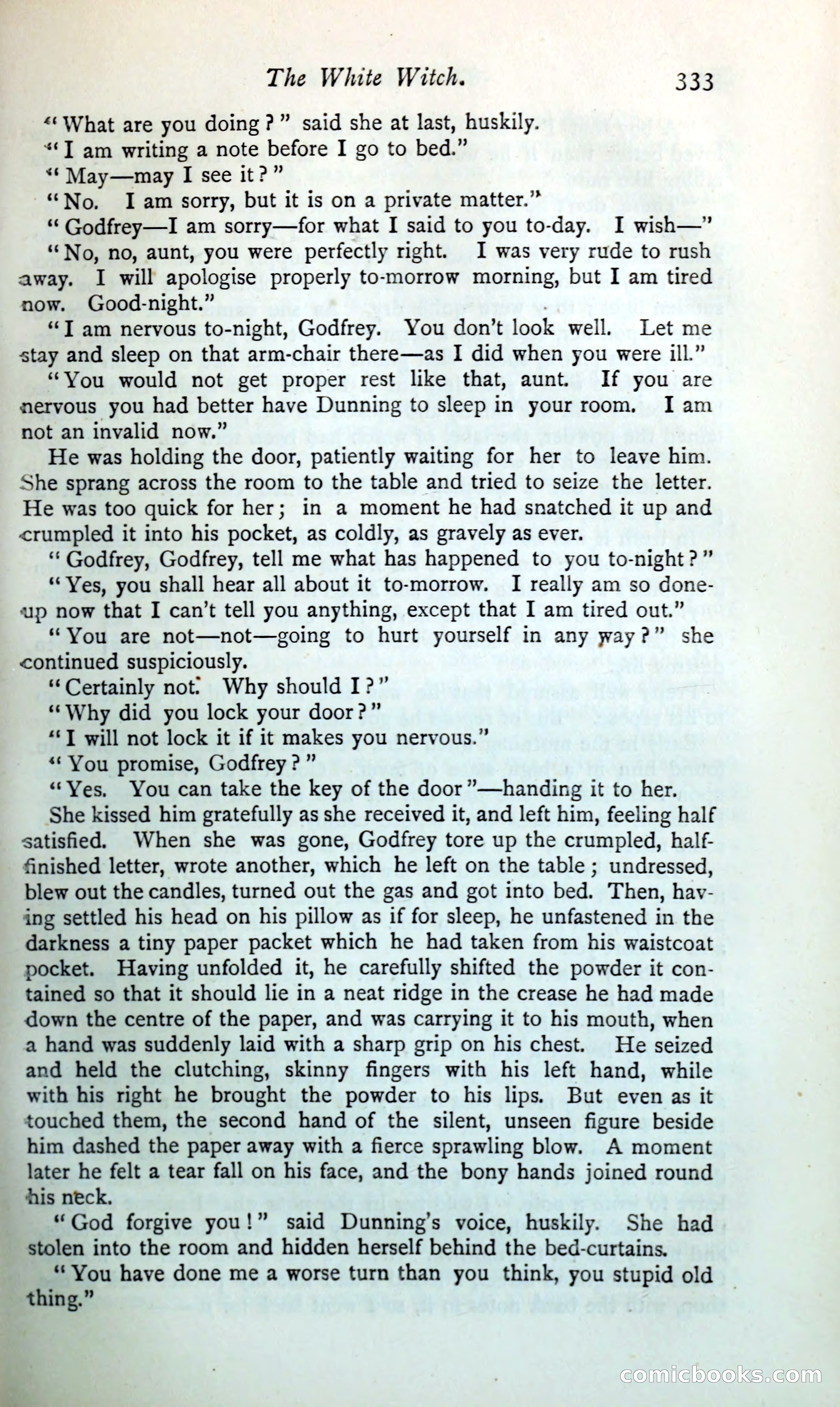 The White Witch. 333

"What are you doing?" said she at last, huskily.

"I am writing a note before I go to bed."

"May—may I see it?"

"No. I am sorry, but it is on a private matter."

"Godfrey—I am sorry—for what I said to you to-day. I wish—"

"No, no, aunt, you were perfectly right. I was very rude to rush away. I will apologise properly to-morrow morning, but I am tired now. Good-night."

"I am nervous to-night, Godfrey. You don't look well. Let me stay and sleep on that arm-chair there—as I did when you were ill."

"You would not get proper rest like that, aunt. If you are nervous you had better have Dunning to sleep in your room. I am not an invalid now."

He was holding the door, patiently waiting for her to leave him. She sprang across the room to the table and tried to seize the letter. He was too quick for her; in a moment he had snatched it up and crumpled it into his pocket, as coldly, as gravely as ever.

"Godfrey, Godfrey, tell me what has happened to you to-night?"

"Yes, you shall hear all about it to-morrow. I really am so done-up now that I can't tell you anything, except that I am tired out."

"You are not—not—going to hurt yourself in any way?" she continued suspiciously.

"Certainly not. Why should I?"

"Why did you lock your door?"

"I will not lock it if it makes you nervous."

"You promise, Godfrey?"

"Yes. You can take the key of the door"—handing it to her.

She kissed him gratefully as she received it, and left him, feeling half satisfied. When she was gone, Godfrey tore up the crumpled, half-finished letter, wrote another, which he left on the table; undressed, blew out the candles, turned out the gas and got into bed. Then, having settled his head on his pillow as if for sleep, he unfastened in the darkness a tiny paper packet which he had taken from his waistcoat pocket. Having unfolded it, he carefully shifted the powder it contained so that it should lie in a neat ridge in the crease he had made down the centre of the paper, and was carrying it to his mouth, when a hand was suddenly laid with a sharp grip on his chest. He seized and held the clutching, skinny fingers with his left hand, while with his right he brought the powder to his lips. But even as it touched them, the second hand of the silent, unseen figure beside him dashed the paper away with a fierce sprawling blow. A moment later he felt a tear fall on his face, and the bony hands joined round his neck.

"God forgive you!" said Dunning's voice, huskily. She had stolen into the room and hidden herself behind the bed-curtains.

"You have done me a worse turn than you think, you stupid old thing."

comicbooks.com